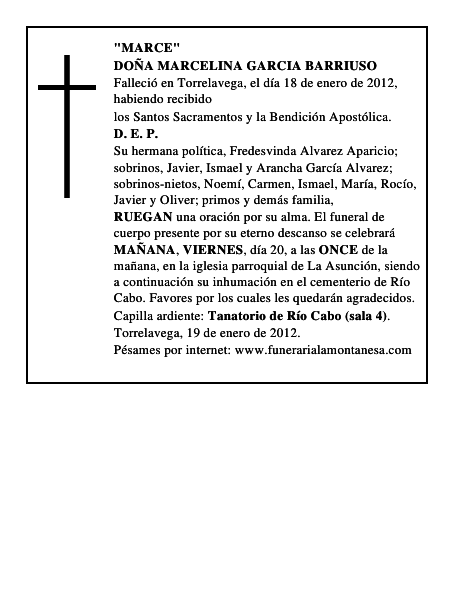 "MARCE"
DOÑA MARCELINA GARCIA BARRIUSO
Falleció en Torrelavega, el día 18 de enero de 2012, habiendo recibido
los Santos Sacramentos y la Bendición Apostólica.
D. E. P.
Su hermana política, Fredesvinda Alvarez Aparicio; sobrinos, Javier, Ismael y Arancha García Alvarez; sobrinos-nietos, Noemí, Carmen, Ismael, María, Rocío, Javier y Oliver; primos y demás familia,
RUEGAN una oración por su alma. El funeral de cuerpo presente por su eterno descanso se celebrará MAÑANA, VIERNES, día 20, a las ONCE de la mañana, en la iglesia parroquial de La Asunción, siendo a continuación su inhumación en el cementerio de Río Cabo. Favores por los cuales les quedarán agradecidos.
Capilla ardiente: Tanatorio de Río Cabo (sala 4).
Torrelavega, 19 de enero de 2012.
Pésames por internet: www.funerarialamontanesa.com